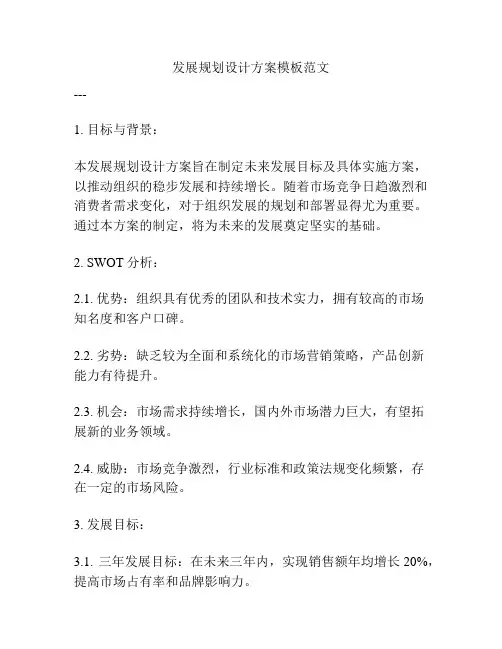 发展规划设计方案模板范文

---

1. 目标与背景：

本发展规划设计方案旨在制定未来发展目标及具体实施方案，以推动组织的稳步发展和持续增长。随着市场竞争日趋激烈和消费者需求变化，对于组织发展的规划和部署显得尤为重要。通过本方案的制定，将为未来的发展奠定坚实的基础。

2. SWOT 分析：

2.1. 优势：组织具有优秀的团队和技术实力，拥有较高的市场知名度和客户口碑。

2.2. 劣势：缺乏较为全面和系统化的市场营销策略，产品创新能力有待提升。

2.3. 机会：市场需求持续增长，国内外市场潜力巨大，有望拓展新的业务领域。

2.4. 威胁：市场竞争激烈，行业标准和政策法规变化频繁，存在一定的市场风险。

3. 发展目标：

3.1. 三年发展目标：在未来三年内，实现销售额年均增长 20%，提高市场占有率和品牌影响力。